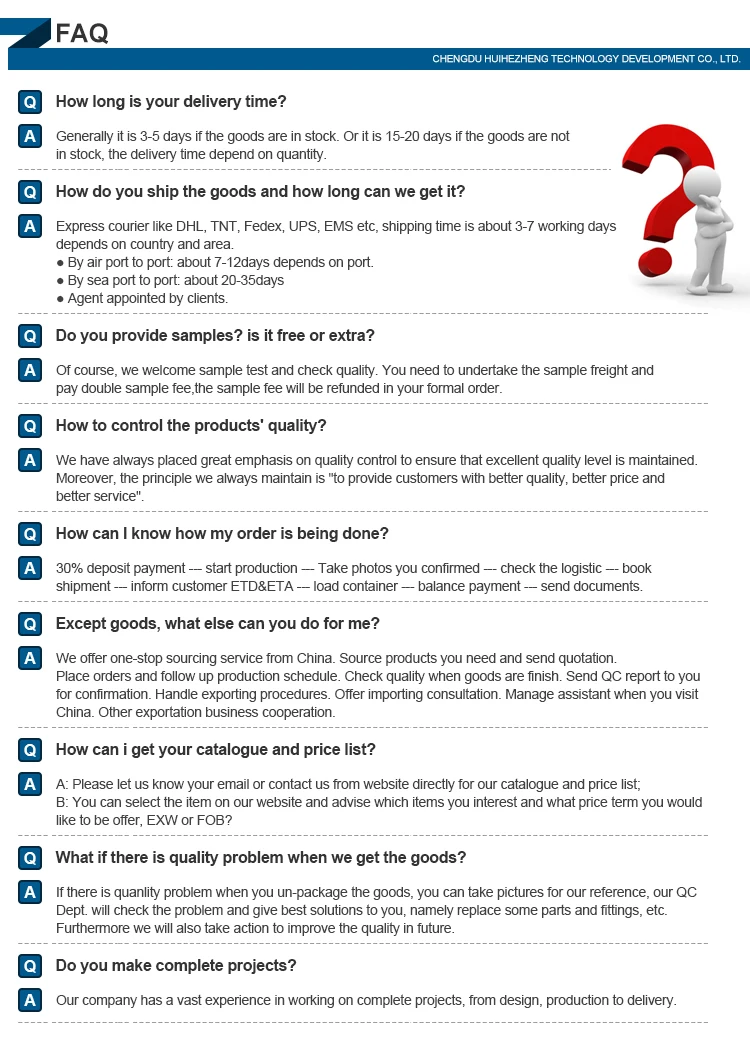 FAQ

CHENGDU HUIHEZHENG TECHNOLOGY DEVELOPMENT CO., LTD.

Q How long is your delivery time?

A Generally it is 3-5 days if the goods are in stock. Or it is 15-20 days if the goods are not in stock, the delivery time depend on quantity.

Q How do you ship the goods and how long can we get it?

A Express courier like DHL, TNT, Fedex, UPS, EMS etc, shipping time is about 3-7 working days depends on country and area.
• By air port to port: about 7-12days depends on port.
• By sea port to port: about 20-35days
• Agent appointed by clients.

Q Do you provide samples? is it free or extra?

A Of course, we welcome sample test and check quality. You need to undertake the sample freight and pay double sample fee,the sample fee will be refunded in your formal order.

Q How to control the products' quality?

A We have always placed great emphasis on quality control to ensure that excellent quality level is maintained. Moreover, the principle we always maintain is "to provide customers with better quality, better price and better service".

Q How can I know how my order is being done?

A 30% deposit payment --- start production --- Take photos you confirmed --- check the logistic --- book shipment --- inform customer ETD&ETA --- load container --- balance payment --- send documents.

Q Except goods, what else can you do for me?

A We offer one-stop sourcing service from China. Source products you need and send quotation. Place orders and follow up production schedule. Check quality when goods are finish. Send QC report to you for confirmation. Handle exporting procedures. Offer importing consultation. Manage assistant when you visit China. Other exportation business cooperation.

Q How can i get your catalogue and price list?

A A: Please let us know your email or contact us from website directly for our catalogue and price list;
B: You can select the item on our website and advise which items you interest and what price term you would like to be offer, EXW or FOB?

Q What if there is quality problem when we get the goods?

A If there is quanlity problem when you un-package the goods, you can take pictures for our reference, our QC Dept. will check the problem and give best solutions to you, namely replace some parts and fittings, etc. Furthermore we will also take action to improve the quality in future.

Q Do you make complete projects?

A Our company has a vast experience in working on complete projects, from design, production to delivery.